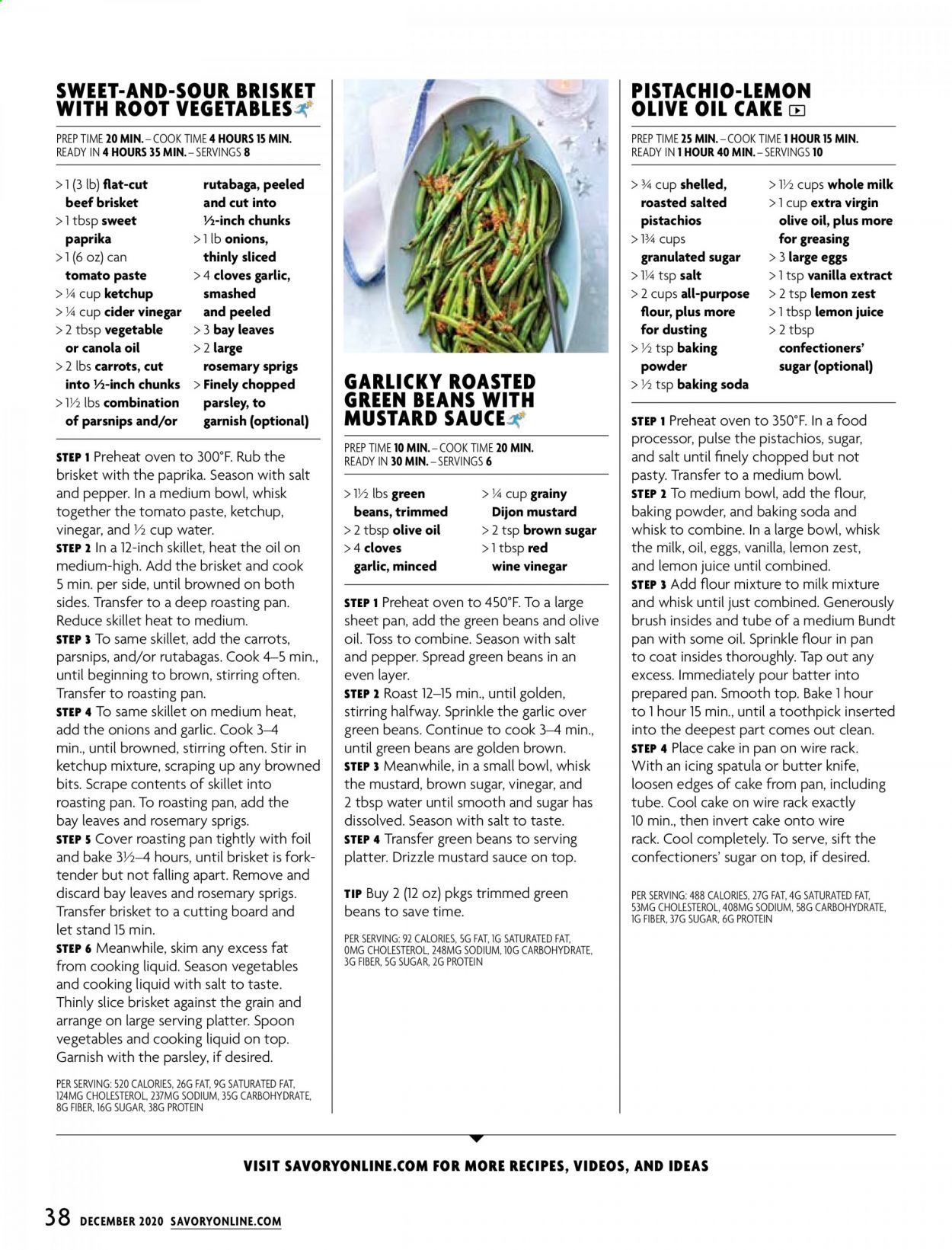 SWEET-AND-SOUR BRISKET WITH ROOT VEGETABLES

PREP TIME 20 MIN. – COOK TIME 4 HOURS 15 MIN.
READY IN 4 HOURS 35 MIN. – SERVINGS 8

> 1 (3 lb) flat-cut beef brisket
> 1 tbsp sweet paprika
> 1 (6 oz) can tomato paste
> ¼ cup ketchup
> ¼ cup cider vinegar
> 2 tbsp vegetable or canola oil
> 2 lbs carrots, cut into ½-inch chunks
> 1½ lbs combination of parsnips and/or rutabaga, peeled and cut into ½-inch chunks
> 1 lb onions, thinly sliced
> 4 cloves garlic, smashed and peeled
> 3 bay leaves
> 2 large rosemary sprigs
> Finely chopped parsley, to garnish (optional)

STEP 1 Preheat oven to 300°F. Rub the brisket with the paprika. Season with salt and pepper. In a medium bowl, whisk together the tomato paste, ketchup, vinegar, and ½ cup water.
STEP 2 In a 12-inch skillet, heat the oil on medium-high. Add the brisket and cook 5 min. per side, until browned on both sides. Transfer to a deep roasting pan. Reduce skillet heat to medium.
STEP 3 To same skillet, add the carrots, parsnips, and/or rutabagas. Cook 4–5 min., until beginning to brown, stirring often. Transfer to roasting pan.
STEP 4 To same skillet on medium heat, add the onions and garlic. Cook 3–4 min., until browned, stirring often. Stir in ketchup mixture, scraping up any browned bits. Scrape contents of skillet into roasting pan. To roasting pan, add the bay leaves and rosemary sprigs.
STEP 5 Cover roasting pan tightly with foil and bake 3½–4 hours, until brisket is fork-tender but not falling apart. Remove and discard bay leaves and rosemary sprigs. Transfer brisket to a cutting board and let stand 15 min.
STEP 6 Meanwhile, skim any excess fat from cooking liquid. Season vegetables and cooking liquid with salt to taste. Thinly slice brisket against the grain and arrange on large serving platter. Spoon vegetables and cooking liquid on top. Garnish with the parsley, if desired.

PER SERVING: 520 CALORIES, 26G FAT, 9G SATURATED FAT, 124MG CHOLESTEROL, 237MG SODIUM, 35G CARBOHYDRATE, 8G FIBER, 16G SUGAR, 38G PROTEIN

GARLICKY ROASTED GREEN BEANS WITH MUSTARD SAUCE

PREP TIME 10 MIN. – COOK TIME 20 MIN.
READY IN 30 MIN. – SERVINGS 6

> 1½ lbs green beans, trimmed
> 2 tbsp olive oil
> 4 cloves garlic, minced
> ¼ cup grainy Dijon mustard
> 2 tsp brown sugar
> 1 tbsp red wine vinegar

STEP 1 Preheat oven to 450°F. To a large sheet pan, add the green beans and olive oil. Toss to combine. Season with salt and pepper. Spread green beans in an even layer.
STEP 2 Roast 12–15 min., until golden, stirring halfway. Sprinkle the garlic over green beans. Continue to cook 3–4 min., until green beans are golden brown.
STEP 3 Meanwhile, in a small bowl, whisk the mustard, brown sugar, vinegar, and 2 tbsp water until smooth and sugar has dissolved. Season with salt to taste.
STEP 4 Transfer green beans to serving platter. Drizzle mustard sauce on top.

TIP Buy 2 (12 oz) pkgs trimmed green beans to save time.

PER SERVING: 92 CALORIES, 5G FAT, 1G SATURATED FAT, 0MG CHOLESTEROL, 248MG SODIUM, 10G CARBOHYDRATE, 3G FIBER, 5G SUGAR, 2G PROTEIN

PISTACHIO-LEMON OLIVE OIL CAKE

PREP TIME 25 MIN. – COOK TIME 1 HOUR 15 MIN.
READY IN 1 HOUR 40 MIN. – SERVINGS 10

> ¾ cup shelled, roasted salted pistachios
> 1¾ cups granulated sugar
> 1¼ tsp salt
> 2 cups all-purpose flour, plus more for dusting
> ½ tsp baking powder
> ½ tsp baking soda
> 1½ cups whole milk
> 1 cup extra virgin olive oil, plus more for greasing
> 3 large eggs
> 1 tsp vanilla extract
> 2 tsp lemon zest
> 1 tbsp lemon juice
> 2 tbsp confectioners' sugar (optional)

STEP 1 Preheat oven to 350°F. In a food processor, pulse the pistachios, sugar, and salt until finely chopped but not pasty. Transfer to a medium bowl.
STEP 2 To medium bowl, add the flour, baking powder, and baking soda and whisk to combine. In a large bowl, whisk the milk, oil, eggs, vanilla, lemon zest, and lemon juice until combined.
STEP 3 Add flour mixture to milk mixture and whisk until just combined. Generously brush insides and tube of a medium Bundt pan with some oil. Sprinkle flour in pan to coat insides thoroughly. Tap out any excess. Immediately pour batter into prepared pan. Smooth top. Bake 1 hour to 1 hour 15 min., until a toothpick inserted into the deepest part comes out clean.
STEP 4 Place cake in pan on wire rack. With an icing spatula or butter knife, loosen edges of cake from pan, including tube. Cool cake on wire rack exactly 10 min., then invert cake onto wire rack. Cool completely. To serve, sift the confectioners' sugar on top, if desired.

PER SERVING: 488 CALORIES, 27G FAT, 4G SATURATED FAT, 53MG CHOLESTEROL, 408MG SODIUM, 58G CARBOHYDRATE, 1G FIBER, 37G SUGAR, 6G PROTEIN

VISIT SAVORYONLINE.COM FOR MORE RECIPES, VIDEOS, AND IDEAS

38 DECEMBER 2020 SAVORYONLINE.COM